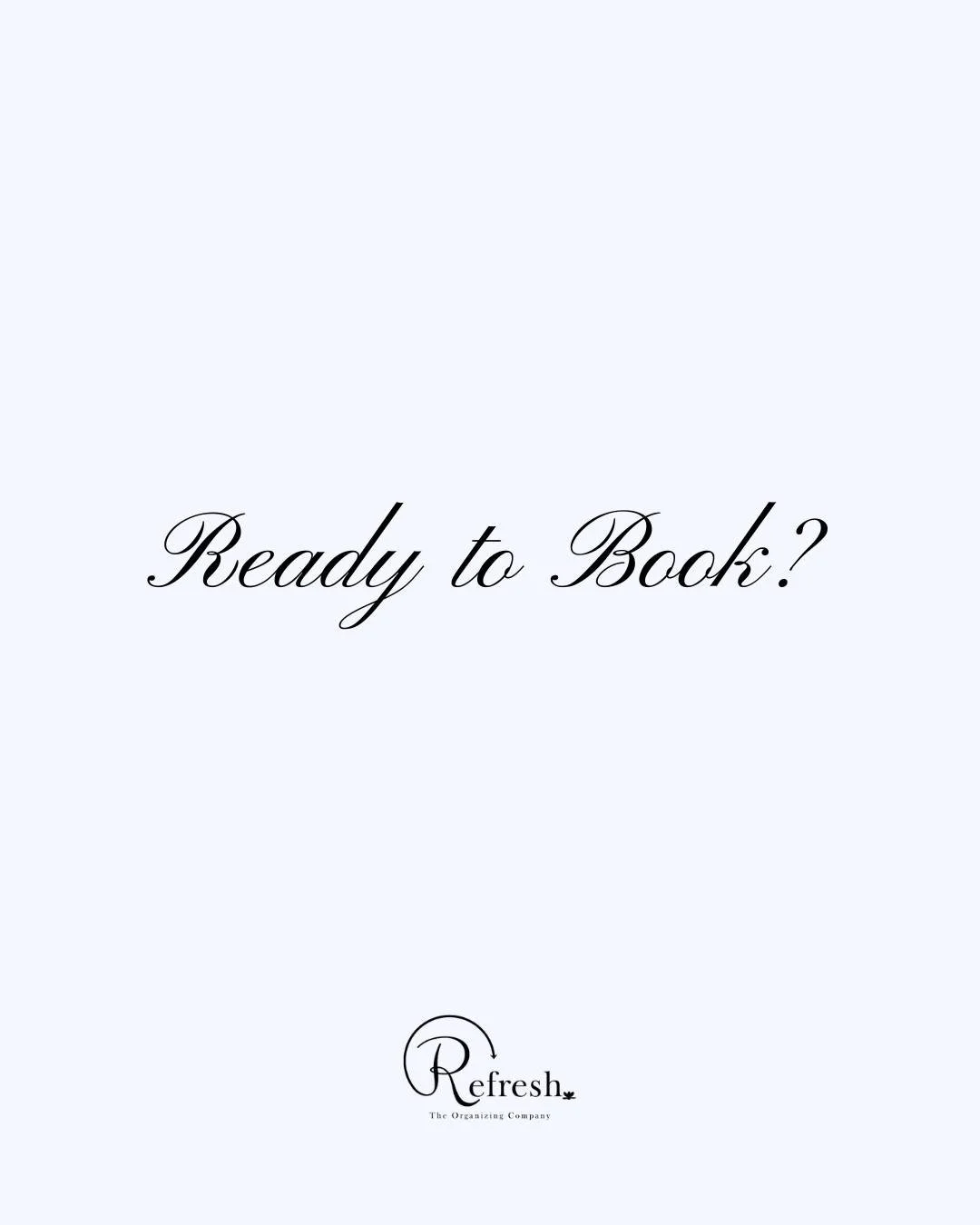 Ready to Book?

Refresh
The Organizing Company